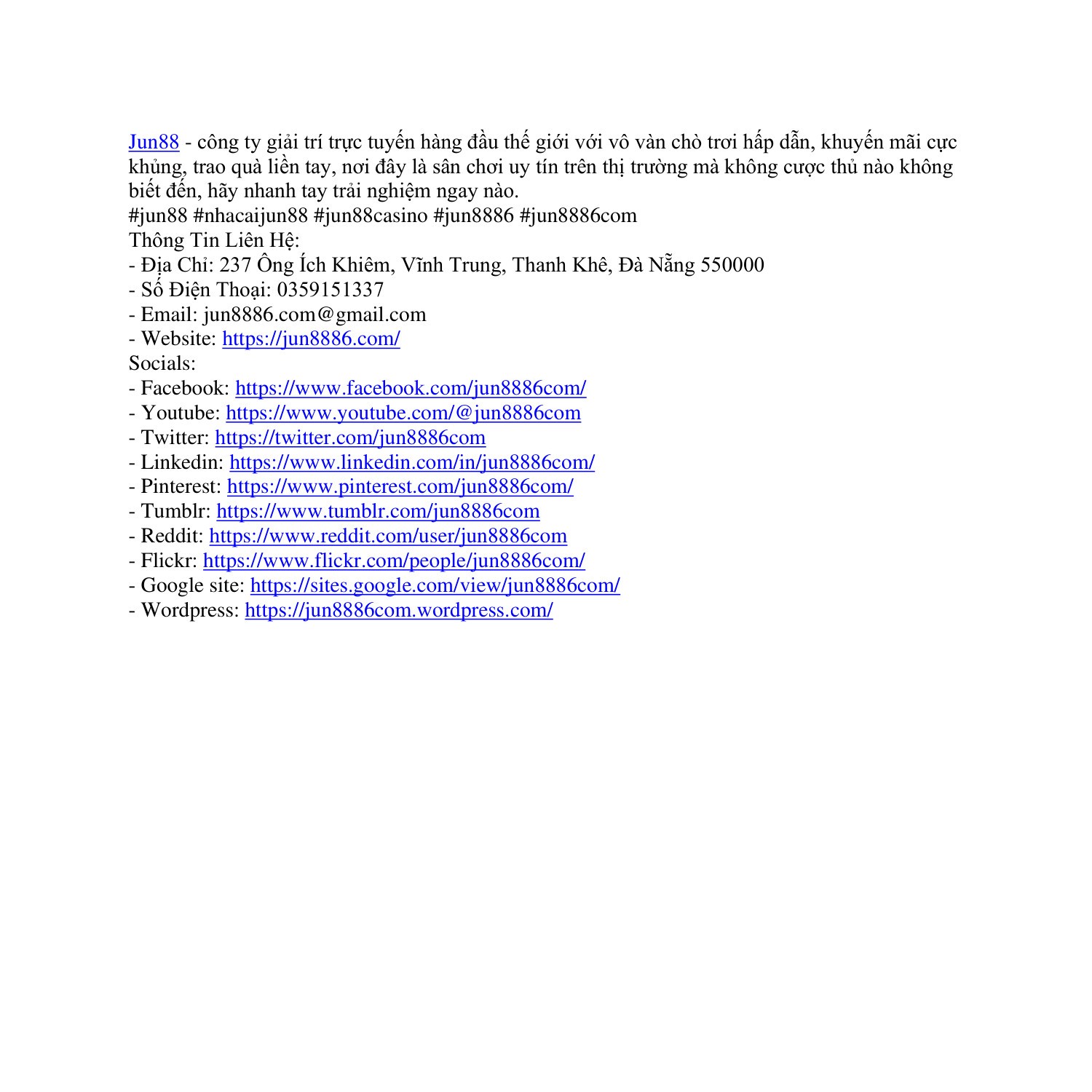 Jun88 - công ty giải trí trực tuyến hàng đầu thế giới với vô vàn chò trơi hấp dẫn, khuyến mãi cực khủng, trao quà liền tay, nơi đây là sân chơi uy tín trên thị trường mà không cược thủ nào không biết đến, hãy nhanh tay trải nghiệm ngay nào.
#jun88 #nhacaijun88 #jun88casino #jun8886 #jun8886com
Thông Tin Liên Hệ:
- Địa Chỉ: 237 Ông Ích Khiêm, Vĩnh Trung, Thanh Khê, Đà Nẵng 550000
- Số Điện Thoại: 0359151337
- Email: jun8886.com@gmail.com
- Website: https://jun8886.com/
Socials:
- Facebook: https://www.facebook.com/jun8886com/
- Youtube: https://www.youtube.com/@jun8886com
- Twitter: https://twitter.com/jun8886com
- Linkedin: https://www.linkedin.com/in/jun8886com/
- Pinterest: https://www.pinterest.com/jun8886com/
- Tumblr: https://www.tumblr.com/jun8886com
- Reddit: https://www.reddit.com/user/jun8886com
- Flickr: https://www.flickr.com/people/jun8886com/
- Google site: https://sites.google.com/view/jun8886com/
- Wordpress: https://jun8886com.wordpress.com/